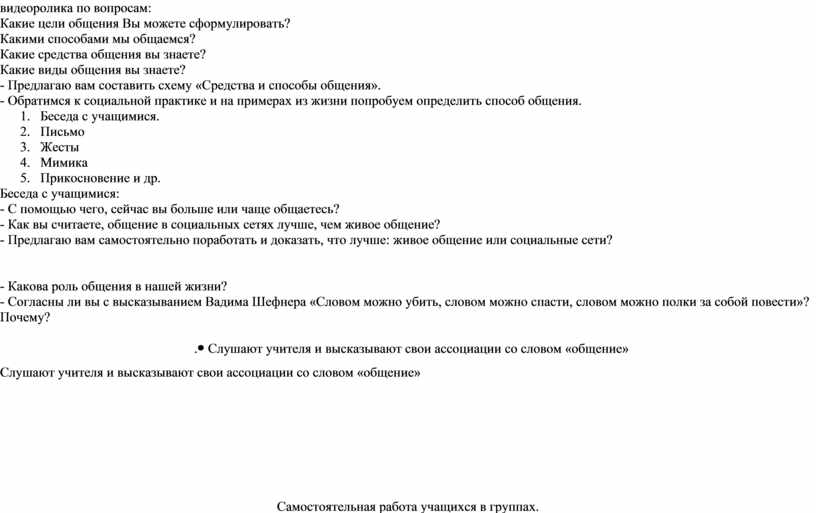 видеоролика по вопросам:
Какие цели общения Вы можете сформулировать?
Какими способами мы общаемся?
Какие средства общения вы знаете?
Какие виды общения вы знаете?
- Предлагаю вам составить схему «Средства и способы общения».
- Обратимся к социальной практике и на примерах из жизни попробуем определить способ общения.
1. Беседа с учащимися.
2. Письмо
3. Жесты
4. Мимика
5. Прикосновение и др.
Беседа с учащимися:
- С помощью чего, сейчас вы больше или чаще общаетесь?
- Как вы считаете, общение в социальных сетях лучше, чем живое общение?
- Предлагаю вам самостоятельно поработать и доказать, что лучше: живое общение или социальные сети?

- Какова роль общения в нашей жизни?
- Согласны ли вы с высказыванием Вадима Шефнера «Словом можно убить, словом можно спасти, словом можно полки за собой повести»? Почему?

.• Слушают учителя и высказывают свои ассоциации со словом «общение»

Слушают учителя и высказывают свои ассоциации со словом «общение»

Самостоятельная работа учащихся в группах.